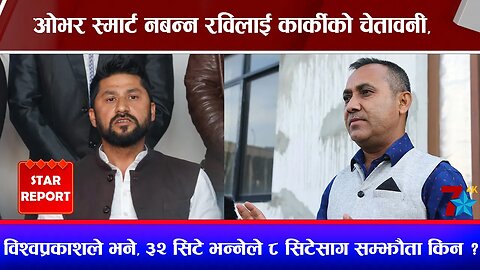 ओभर स्मार्ट नबन्न रविलाई कार्कीको चेतावनी,

STAR REPORT

7 4K

विश्वप्रकाशले भने, ३२ सिटे भन्नेले ८ सिटेसाग सम्झौता किन ?